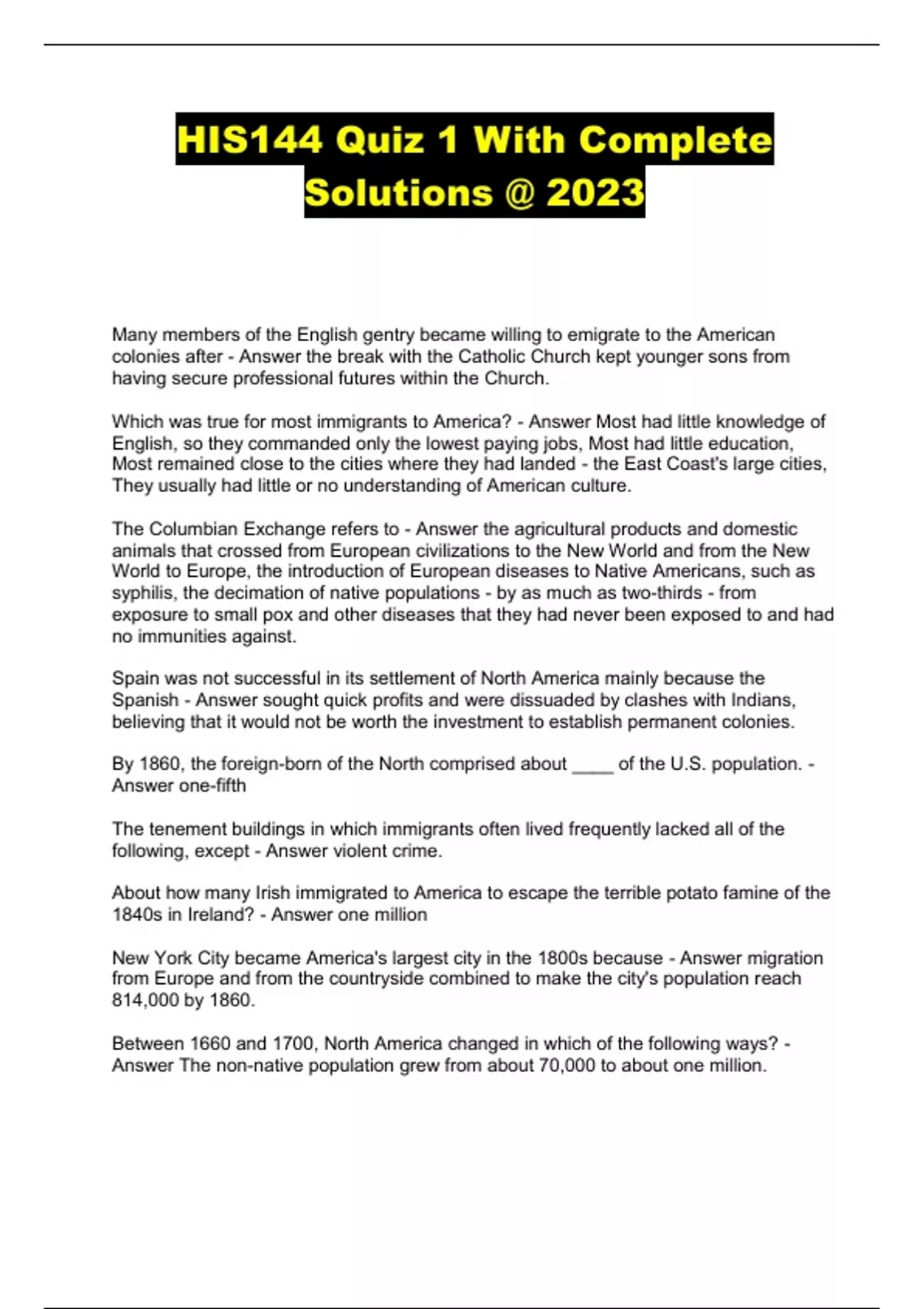 HIS144 Quiz 1 With Complete Solutions @ 2023

Many members of the English gentry became willing to emigrate to the American colonies after - Answer the break with the Catholic Church kept younger sons from having secure professional futures within the Church.

Which was true for most immigrants to America? - Answer Most had little knowledge of English, so they commanded only the lowest paying jobs, Most had little education, Most remained close to the cities where they had landed - the East Coast's large cities, They usually had little or no understanding of American culture.

The Columbian Exchange refers to - Answer the agricultural products and domestic animals that crossed from European civilizations to the New World and from the New World to Europe, the introduction of European diseases to Native Americans, such as syphilis, the decimation of native populations - by as much as two-thirds - from exposure to small pox and other diseases that they had never been exposed to and had no immunities against.

Spain was not successful in its settlement of North America mainly because the Spanish - Answer sought quick profits and were dissuaded by clashes with Indians, believing that it would not be worth the investment to establish permanent colonies.

By 1860, the foreign-born of the North comprised about ____ of the U.S. population. - Answer one-fifth

The tenement buildings in which immigrants often lived frequently lacked all of the following, except - Answer violent crime.

About how many Irish immigrated to America to escape the terrible potato famine of the 1840s in Ireland? - Answer one million

New York City became America's largest city in the 1800s because - Answer migration from Europe and from the countryside combined to make the city's population reach 814,000 by 1860.

Between 1660 and 1700, North America changed in which of the following ways? - Answer The non-native population grew from about 70,000 to about one million.